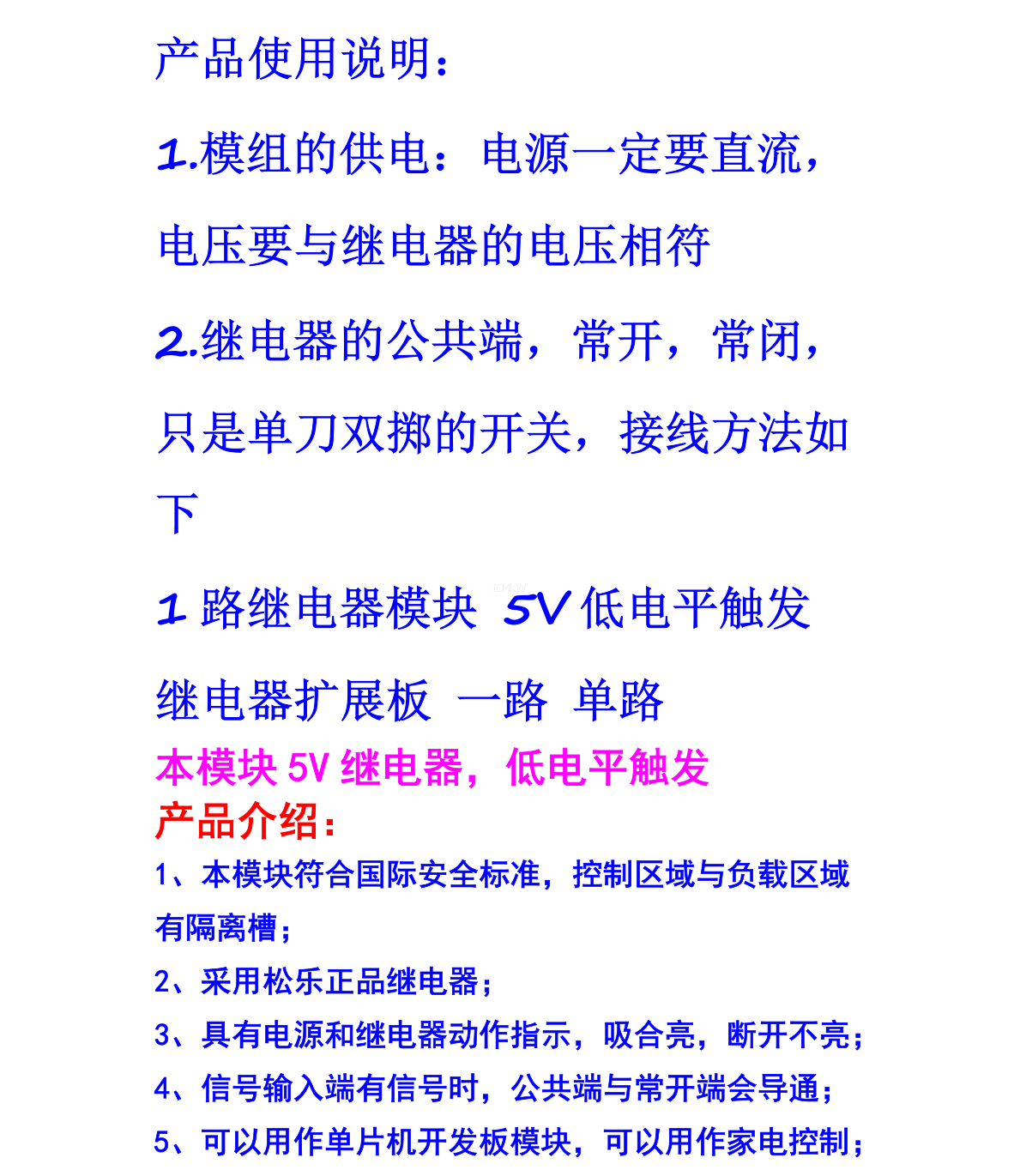 产品使用说明：

1.模组的供电：电源一定要直流，电压要与继电器的电压相符

2.继电器的公共端，常开，常闭，只是单刀双掷的开关，接线方法如下

1 路继电器模块 5V 低电平触发

继电器扩展板 一路 单路

本模块 5V 继电器，低电平触发

产品介绍：

1、本模块符合国际安全标准，控制区域与负载区域有隔离槽；

2、采用松乐正品继电器；

3、具有电源和继电器动作指示，吸合亮，断开不亮；

4、信号输入端有信号时，公共端与常开端会导通；

5、可以用作单片机开发板模块，可以用作家电控制；